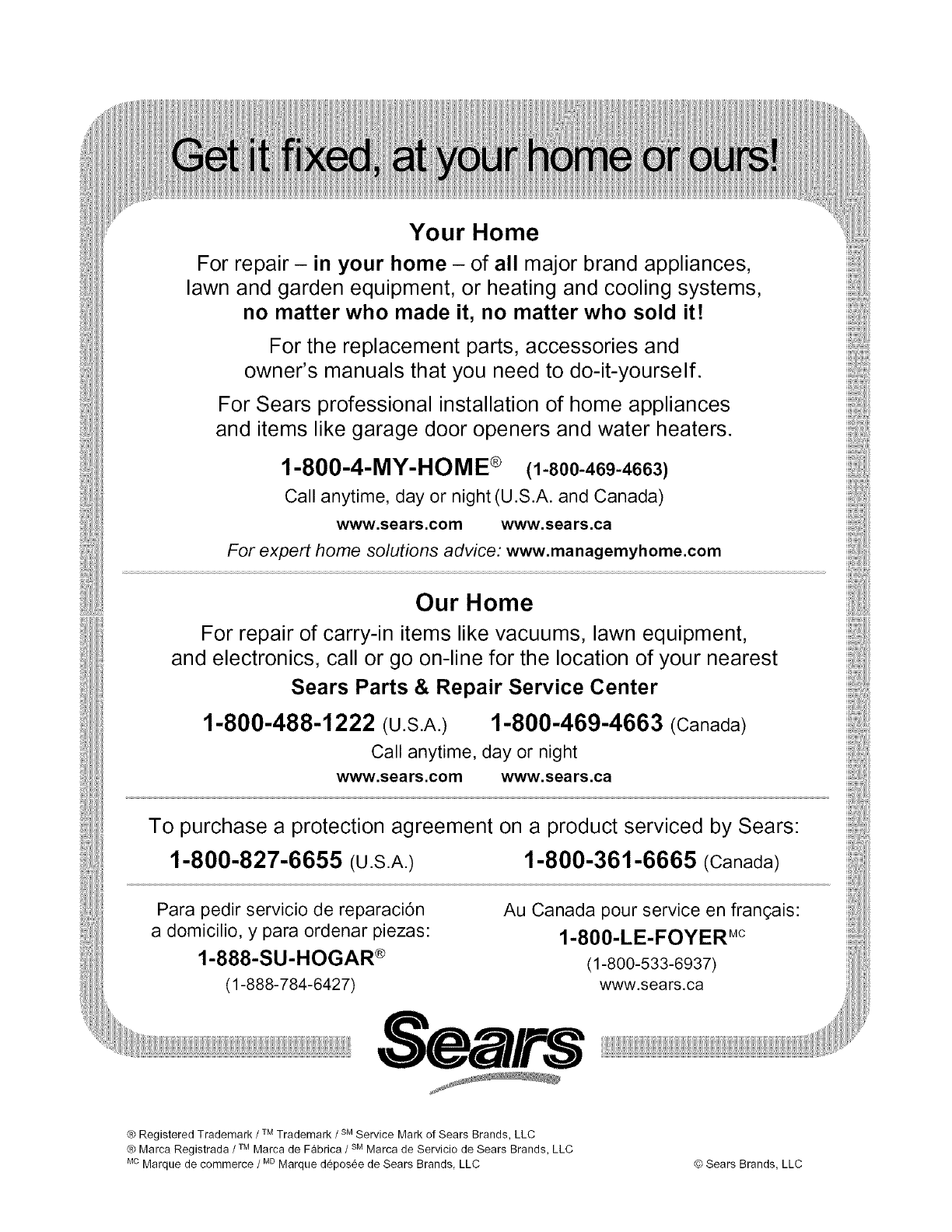 Get it fixed, at your home or ours!

Your Home

For repair – in your home – of all major brand appliances, lawn and garden equipment, or heating and cooling systems, no matter who made it, no matter who sold it!

For the replacement parts, accessories and owner's manuals that you need to do-it-yourself.

For Sears professional installation of home appliances and items like garage door openers and water heaters.

1-800-4-MY-HOME® (1-800-469-4663)

Call anytime, day or night (U.S.A. and Canada)

www.sears.com www.sears.ca

For expert home solutions advice: www.managemyhome.com

Our Home

For repair of carry-in items like vacuums, lawn equipment, and electronics, call or go on-line for the location of your nearest

Sears Parts & Repair Service Center

1-800-488-1222 (U.S.A.) 1-800-469-4663 (Canada)

Call anytime, day or night

www.sears.com www.sears.ca

To purchase a protection agreement on a product serviced by Sears:

1-800-827-6655 (U.S.A.) 1-800-361-6665 (Canada)

Para pedir servicio de reparación a domicilio, y para ordenar piezas:

1-888-SU-HOGAR®

(1-888-784-6427)

Au Canada pour service en français:

1-800-LE-FOYER$^{MC}$

(1-800-533-6937)

www.sears.ca

Sears

® Registered Trademark / ™ Trademark / $^{SM}$ Service Mark of Sears Brands, LLC
® Marca Registrada / ™ Marca de Fábrica / $^{SM}$ Marca de Servicio de Sears Brands, LLC
$^{MC}$ Marque de commerce / $^{MD}$ Marque déposée de Sears Brands, LLC

© Sears Brands, LLC